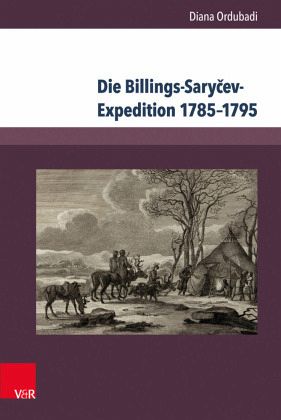 Diana Ordubadi

Die Billings-Saryčev-Expedition 1785–1795

V&R